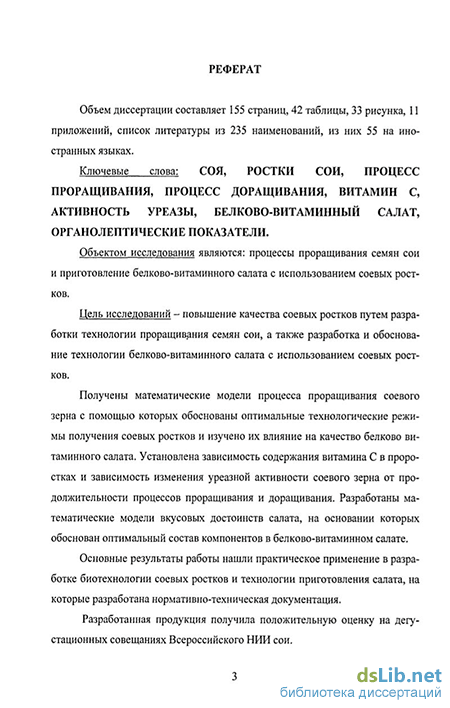 РЕФЕРАТ

Объем диссертации составляет 155 страниц, 42 таблицы, 33 рисунка, 11 приложений, список литературы из 235 наименований, из них 55 на иностранных языках.

Ключевые слова: СОЯ, РОСТКИ СОИ, ПРОЦЕСС ПРОРАЩИВАНИЯ, ПРОЦЕСС ДОРАЩИВАНИЯ, ВИТАМИН С, АКТИВНОСТЬ УРЕАЗЫ, БЕЛКОВО-ВИТАМИННЫЙ САЛАТ, ОРГАНОЛЕПТИЧЕСКИЕ ПОКАЗАТЕЛИ.

Объектом исследования являются: процессы проращивания семян сои и приготовление белково-витаминного салата с использованием соевых ростков.

Цель исследований – повышение качества соевых ростков путем разработки технологии проращивания семян сои, а также разработка и обоснование технологии белково-витаминного салата с использованием соевых ростков.

Получены математические модели процесса проращивания соевого зерна с помощью которых обоснованы оптимальные технологические режимы получения соевых ростков и изучено их влияние на качество белково витаминного салата. Установлена зависимость содержания витамина С в проростках и зависимость изменения уреазной активности соевого зерна от продолжительности процессов проращивания и доращивания. Разработаны математические модели вкусовых достоинств салата, на основании которых обоснован оптимальный состав компонентов в белково-витаминном салате.

Основные результаты работы нашли практическое применение в разработке биотехнологии соевых ростков и технологии приготовления салата, на которые разработана нормативно-техническая документация.

Разработанная продукция получила положительную оценку на дегустационных совещаниях Всероссийского НИИ сои.

3

dsLib.net
библиотека диссертаций